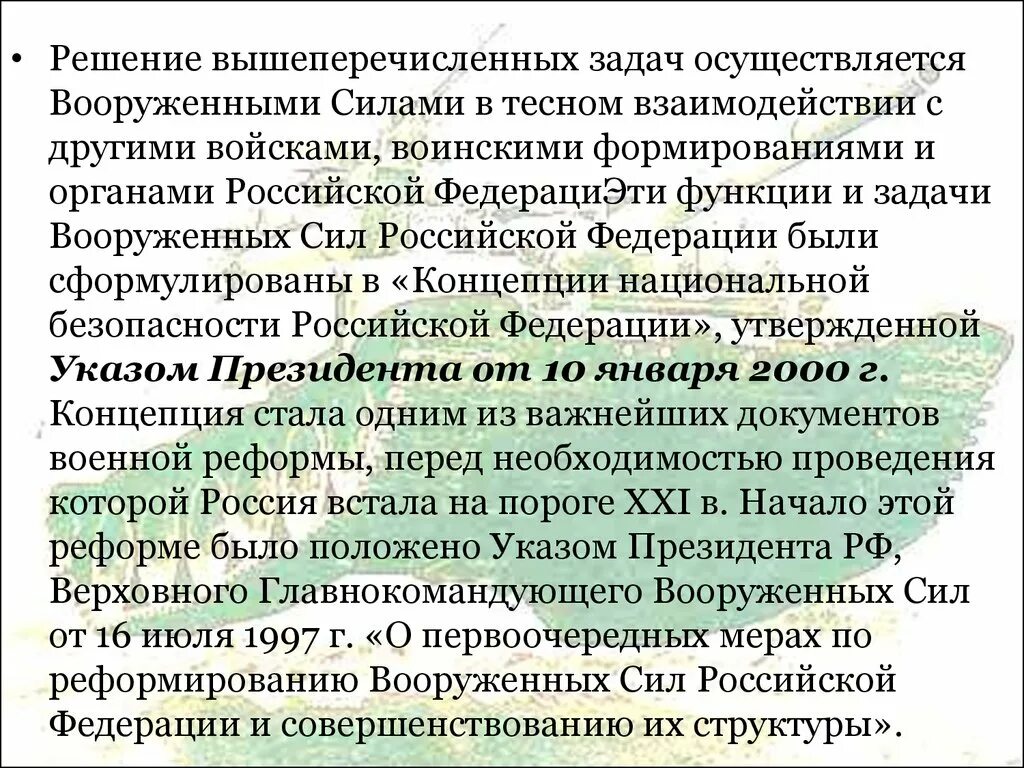 • Решение вышеперечисленных задач осуществляется Вооруженными Силами в тесном взаимодействии с другими войсками, воинскими формированиями и органами Российской ФедерациЭти функции и задачи Вооруженных Сил Российской Федерации были сформулированы в «Концепции национальной безопасности Российской Федерации», утвержденной Указом Президента от 10 января 2000 г. Концепция стала одним из важнейших документов военной реформы, перед необходимостью проведения которой Россия встала на пороге XXI в. Начало этой реформе было положено Указом Президента РФ, Верховного Главнокомандующего Вооруженных Сил от 16 июля 1997 г. «О первоочередных мерах по реформированию Вооруженных Сил Российской Федерации и совершенствованию их структуры».